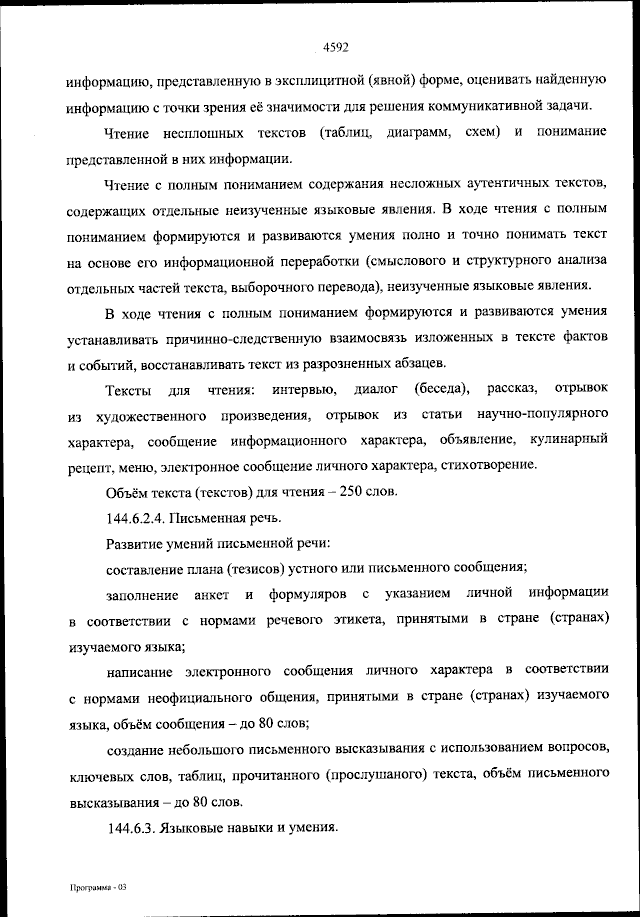 4592

информацию, представленную в эксплицитной (явной) форме, оценивать найденную информацию с точки зрения её значимости для решения коммуникативной задачи.

Чтение несплошных текстов (таблиц, диаграмм, схем) и понимание представленной в них информации.

Чтение с полным пониманием содержания несложных аутентичных текстов, содержащих отдельные неизученные языковые явления. В ходе чтения с полным пониманием формируются и развиваются умения полно и точно понимать текст на основе его информационной переработки (смыслового и структурного анализа отдельных частей текста, выборочного перевода), неизученные языковые явления.

В ходе чтения с полным пониманием формируются и развиваются умения устанавливать причинно-следственную взаимосвязь изложенных в тексте фактов и событий, восстанавливать текст из разрозненных абзацев.

Тексты для чтения: интервью, диалог (беседа), рассказ, отрывок из художественного произведения, отрывок из статьи научно-популярного характера, сообщение информационного характера, объявление, кулинарный рецепт, меню, электронное сообщение личного характера, стихотворение.

Объём текста (текстов) для чтения – 250 слов.

144.6.2.4. Письменная речь.

Развитие умений письменной речи:

составление плана (тезисов) устного или письменного сообщения;

заполнение анкет и формуляров с указанием личной информации в соответствии с нормами речевого этикета, принятыми в стране (странах) изучаемого языка;

написание электронного сообщения личного характера в соответствии с нормами неофициального общения, принятыми в стране (странах) изучаемого языка, объём сообщения – до 80 слов;

создание небольшого письменного высказывания с использованием вопросов, ключевых слов, таблиц, прочитанного (прослушаного) текста, объём письменного высказывания – до 80 слов.

144.6.3. Языковые навыки и умения.

Программа - 03